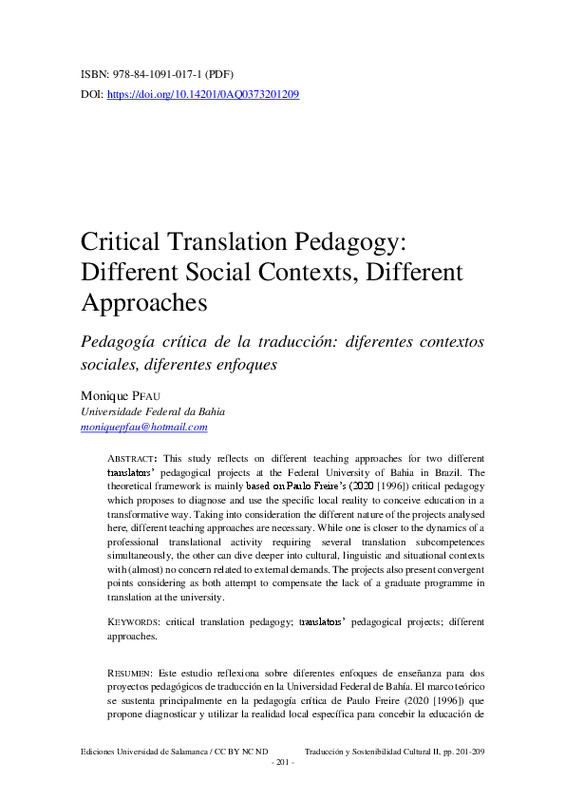 ISBN: 978-84-1091-017-1 (PDF)
DOI: https://doi.org/10.14201/0AQ0373201209

Critical Translation Pedagogy: Different Social Contexts, Different Approaches

Pedagogía crítica de la traducción: diferentes contextos sociales, diferentes enfoques

Monique PFAU
Universidade Federal da Bahia
moniquepfau@hotmail.com

ABSTRACT: This study reflects on different teaching approaches for two different translators' pedagogical projects at the Federal University of Bahia in Brazil. The theoretical framework is mainly based on Paulo Freire's (2020 [1996]) critical pedagogy which proposes to diagnose and use the specific local reality to conceive education in a transformative way. Taking into consideration the different nature of the projects analysed here, different teaching approaches are necessary. While one is closer to the dynamics of a professional translational activity requiring several translation subcompetences simultaneously, the other can dive deeper into cultural, linguistic and situational contexts with (almost) no concern related to external demands. The projects also present convergent points considering as both attempt to compensate the lack of a graduate programme in translation at the university.

KEYWORDS: critical translation pedagogy; translators' pedagogical projects; different approaches.

RESUMEN: Este estudio reflexiona sobre diferentes enfoques de enseñanza para dos proyectos pedagógicos de traducción en la Universidad Federal de Bahía. El marco teórico se sustenta principalmente en la pedagogía crítica de Paulo Freire (2020 [1996]) que propone diagnosticar y utilizar la realidad local específica para concebir la educación de

Ediciones Universidad de Salamanca / CC BY NC ND Traducción y Sostenibilidad Cultural II, pp. 201-209
- 201 -